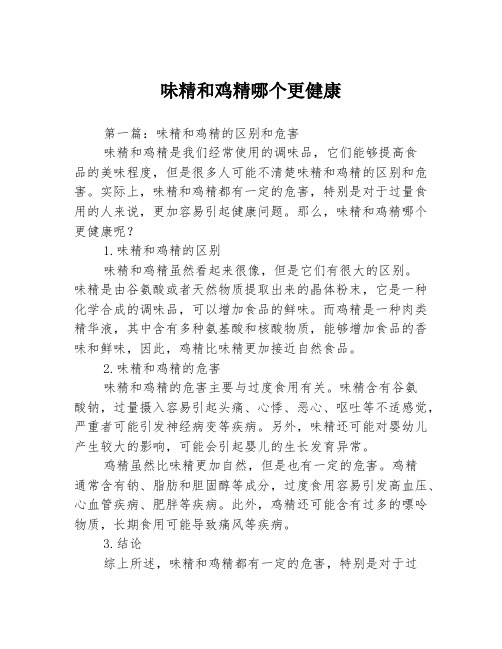 味精和鸡精哪个更健康

第一篇：味精和鸡精的区别和危害

味精和鸡精是我们经常使用的调味品，它们能够提高食品的美味程度，但是很多人可能不清楚味精和鸡精的区别和危害。实际上，味精和鸡精都有一定的危害，特别是对于过量食用的人来说，更加容易引起健康问题。那么，味精和鸡精哪个更健康呢？

1.味精和鸡精的区别

味精和鸡精虽然看起来很像，但是它们有很大的区别。味精是由谷氨酸或者天然物质提取出来的晶体粉末，它是一种化学合成的调味品，可以增加食品的鲜味。而鸡精是一种肉类精华液，其中含有多种氨基酸和核酸物质，能够增加食品的香味和鲜味，因此，鸡精比味精更加接近自然食品。

2.味精和鸡精的危害

味精和鸡精的危害主要与过度食用有关。味精含有谷氨酸钠，过量摄入容易引起头痛、心悸、恶心、呕吐等不适感觉，严重者可能引发神经病变等疾病。另外，味精还可能对婴幼儿产生较大的影响，可能会引起婴儿的生长发育异常。

鸡精虽然比味精更加自然，但是也有一定的危害。鸡精通常含有钠、脂肪和胆固醇等成分，过度食用容易引发高血压、心血管疾病、肥胖等疾病。此外，鸡精还可能含有过多的嘌呤物质，长期食用可能导致痛风等疾病。

3.结论

综上所述，味精和鸡精都有一定的危害，特别是对于过